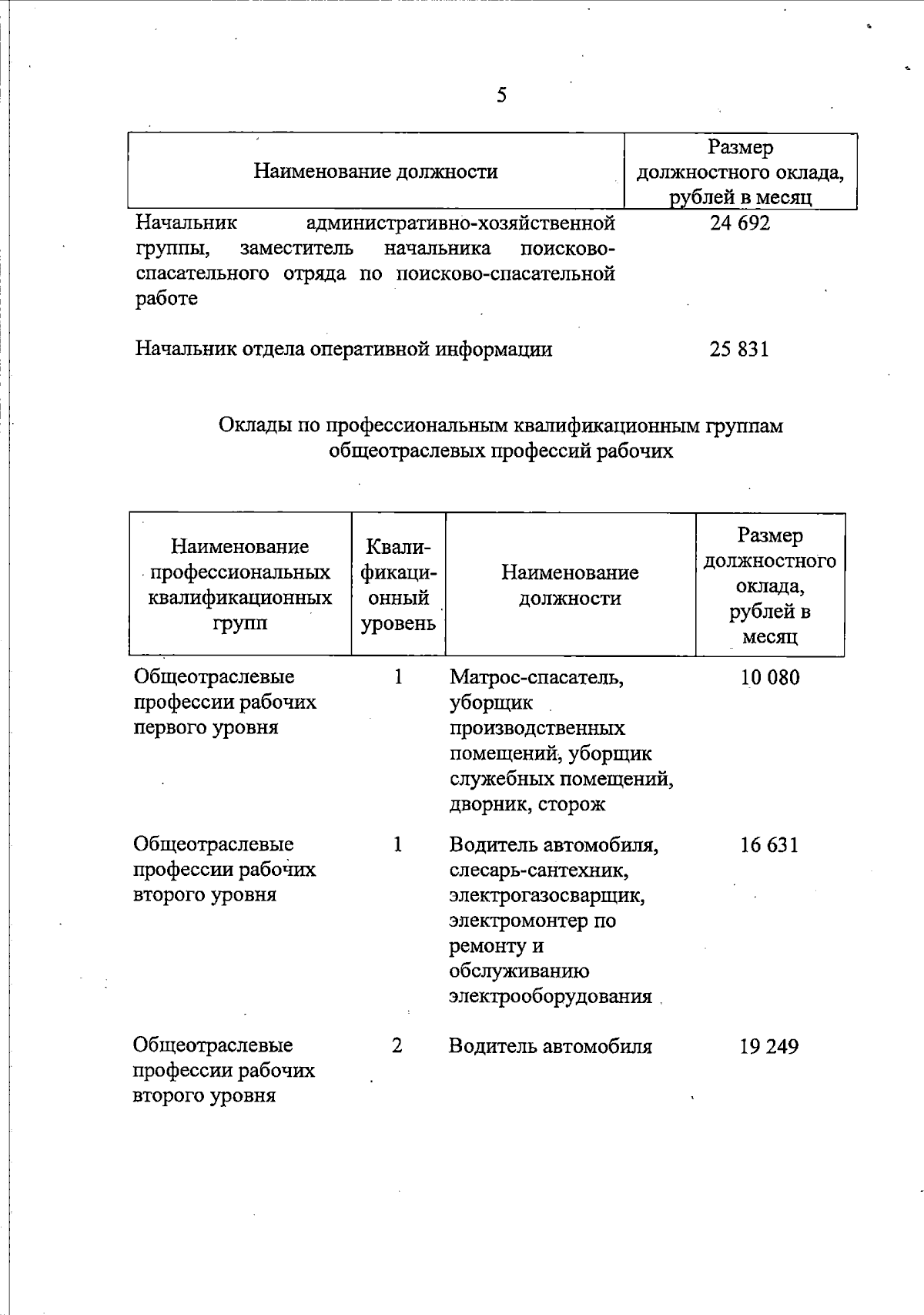 5

| Наименование должности | Размер должностного оклада, рублей в месяц |
|---|---|
| Начальник административно-хозяйственной группы, заместитель начальника поисково-спасательного отряда по поисково-спасательной работе | 24 692 |
| Начальник отдела оперативной информации | 25 831 |

Оклады по профессиональным квалификационным группам общеотраслевых профессий рабочих

| Наименование профессиональных квалификационных групп | Квалификационный уровень | Наименование должности | Размер должностного оклада, рублей в месяц |
|---|---|---|---|
| Общеотраслевые профессии рабочих первого уровня | 1 | Матрос-спасатель, уборщик производственных помещений, уборщик служебных помещений, дворник, сторож | 10 080 |
| Общеотраслевые профессии рабочих второго уровня | 1 | Водитель автомобиля, слесарь-сантехник, электрогазосварщик, электромонтер по ремонту и обслуживанию электрооборудования | 16 631 |
| Общеотраслевые профессии рабочих второго уровня | 2 | Водитель автомобиля | 19 249 |